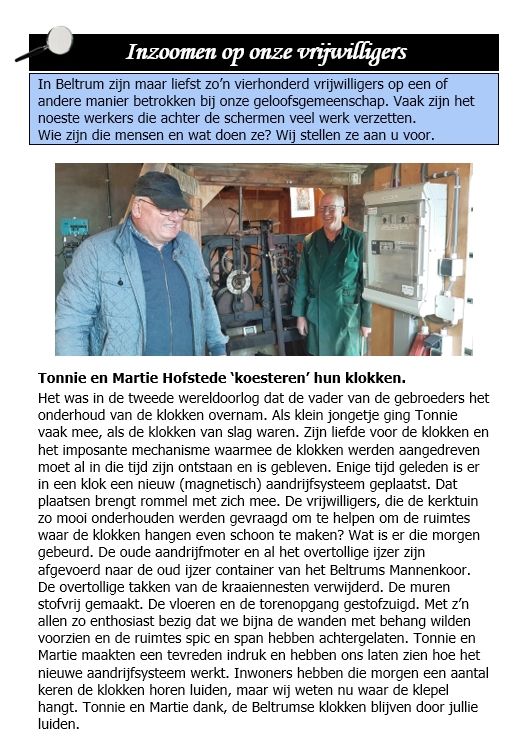 Inzoomen op onze vrijwilligers

In Beltrum zijn maar liefst zo'n vierhonderd vrijwilligers op een of andere manier betrokken bij onze geloofsgemeenschap. Vaak zijn het noeste werkers die achter de schermen veel werk verzetten.
Wie zijn die mensen en wat doen ze? Wij stellen ze aan u voor.

Tonnie en Martie Hofstede 'koesteren' hun klokken.
Het was in de tweede wereldoorlog dat de vader van de gebroeders het onderhoud van de klokken overnam. Als klein jongetje ging Tonnie vaak mee, als de klokken van slag waren. Zijn liefde voor de klokken en het imposante mechanisme waarmee de klokken werden aangedreven moet al in die tijd zijn ontstaan en is gebleven. Enige tijd geleden is er in een klok een nieuw (magnetisch) aandrijfsysteem geplaatst. Dat plaatsen brengt rommel met zich mee. De vrijwilligers, die de kerktuin zo mooi onderhouden werden gevraagd om te helpen om de ruimtes waar de klokken hangen even schoon te maken? Wat is er die morgen gebeurd. De oude aandrijfmoter en al het overtollige ijzer zijn afgevoerd naar de oud ijzer container van het Beltrums Mannenkoor. De overtollige takken van de kraaiennesten verwijderd. De muren stofvrij gemaakt. De vloeren en de torenopgang gestofzuigd. Met z'n allen zo enthosiast bezig dat we bijna de wanden met behang wilden voorzien en de ruimtes spic en span hebben achtergelaten. Tonnie en Martie maakten een tevreden indruk en hebben ons laten zien hoe het nieuwe aandrijfsysteem werkt. Inwoners hebben die morgen een aantal keren de klokken horen luiden, maar wij weten nu waar de klepel hangt. Tonnie en Martie dank, de Beltrumse klokken blijven door jullie luiden.